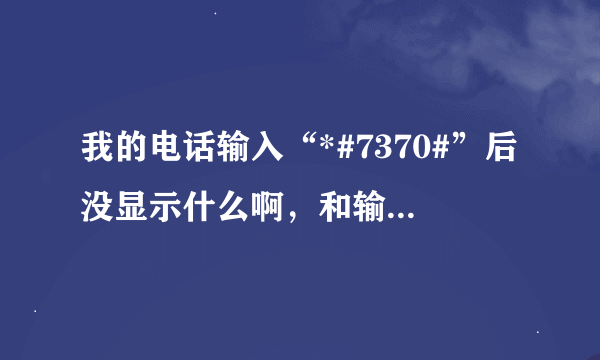 我的电话输入“*#7370#”后没显示什么啊，和输...